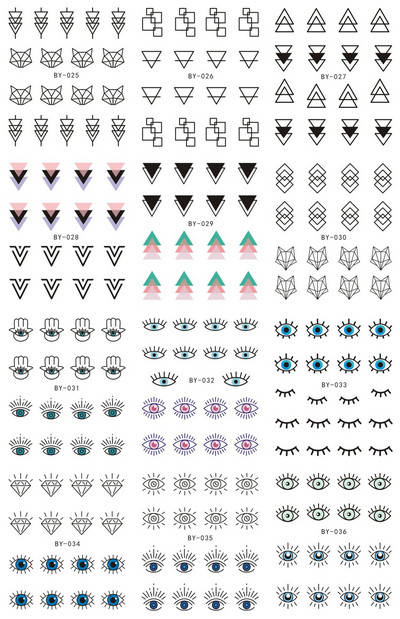 BY-025

BY-026

BY-027

BY-028

BY-029

BY-030

BY-031

BY-032

BY-033

BY-034

BY-035

BY-036